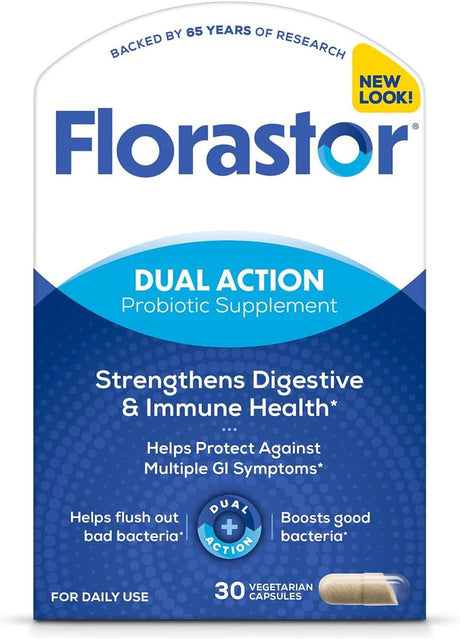 BACKED BY 65 YEARS OF RESEARCH

NEW LOOK!

Florastor®

DUAL ACTION
Probiotic Supplement

Strengthens Digestive & Immune Health*

Helps Protect Against Multiple GI Symptoms*

Helps flush out bad bacteria*

DUAL + ACTION

Boosts good bacteria*

FOR DAILY USE

30 VEGETARIAN CAPSULES